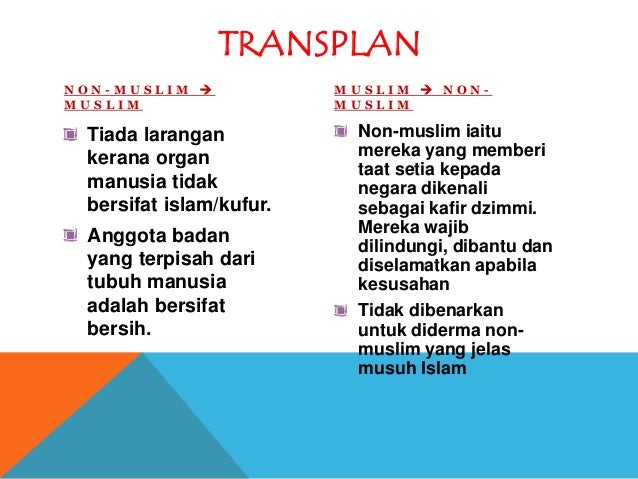 TRANSPLAN

NON-MUSLIM → MUSLIM

Tiada larangan kerana organ manusia tidak bersifat islam/kufur.

Anggota badan yang terpisah dari tubuh manusia adalah bersifat bersih.

MUSLIM → NON-MUSLIM

Non-muslim iaitu mereka yang memberi taat setia kepada negara dikenali sebagai kafir dzimmi. Mereka wajib dilindungi, dibantu dan diselamatkan apabila kesusahan

Tidak dibenarkan untuk diderma non-muslim yang jelas musuh Islam